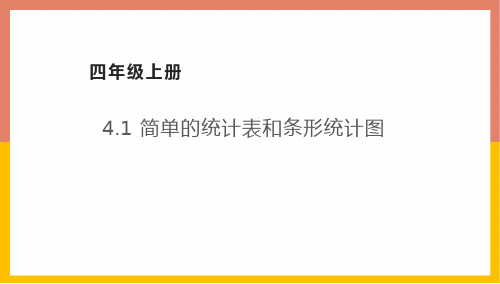 四年级上册

4.1 简单的统计表和条形统计图